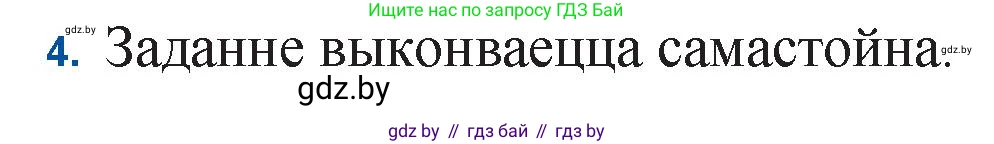 Ищите нас по запросу ГДЗ Бай

gdz.by

4. Заданне выконваецца самастойна.

gdz.by

gdz.by

gdz by // гдз бай // гдз by